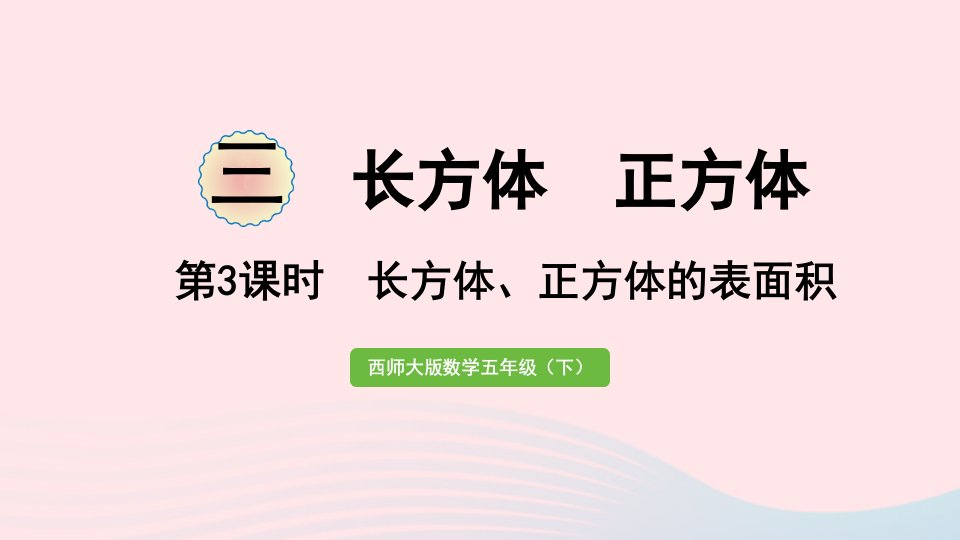 三 长方体 正方体

第3课时 长方体、正方体的表面积

西师大版数学五年级（下）